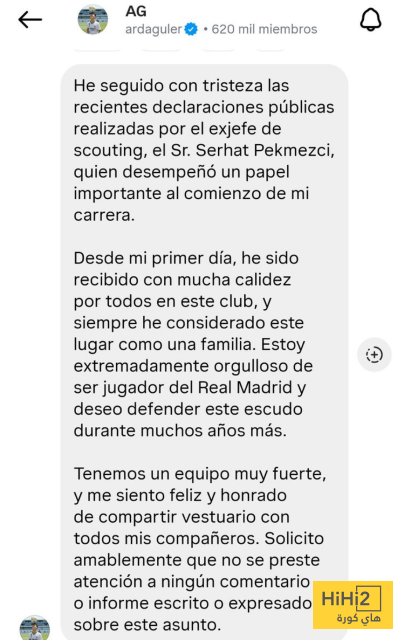 AG
ardaguler • 620 mil miembros

He seguido con tristeza las recientes declaraciones públicas realizadas por el exjefe de scouting, el Sr. Serhat Pekmezci, quien desempeñó un papel importante al comienzo de mi carrera.

Desde mi primer día, he sido recibido con mucha calidez por todos en este club, y siempre he considerado este lugar como una familia. Estoy extremadamente orgulloso de ser jugador del Real Madrid y deseo defender este escudo durante muchos años más.

Tenemos un equipo muy fuerte, y me siento feliz y honrado de compartir vestuario con todos mis compañeros. Solicito amablemente que no se preste atención a ningún comentario o informe escrito o expresado sobre este asunto.

HiHi2
هاي كورة